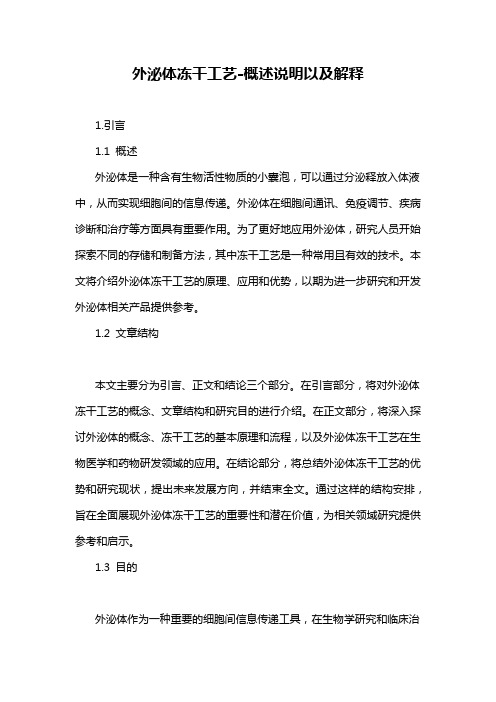 外泌体冻干工艺-概述说明以及解释

1.引言

1.1 概述

外泌体是一种含有生物活性物质的小囊泡，可以通过分泌释放入体液中，从而实现细胞间的信息传递。外泌体在细胞间通讯、免疫调节、疾病诊断和治疗等方面具有重要作用。为了更好地应用外泌体，研究人员开始探索不同的存储和制备方法，其中冻干工艺是一种常用且有效的技术。本文将介绍外泌体冻干工艺的原理、应用和优势，以期为进一步研究和开发外泌体相关产品提供参考。

1.2 文章结构

本文主要分为引言、正文和结论三个部分。在引言部分，将对外泌体冻干工艺的概念、文章结构和研究目的进行介绍。在正文部分，将深入探讨外泌体的概念、冻干工艺的基本原理和流程，以及外泌体冻干工艺在生物医学和药物研发领域的应用。在结论部分，将总结外泌体冻干工艺的优势和研究现状，提出未来发展方向，并结束全文。通过这样的结构安排，旨在全面展现外泌体冻干工艺的重要性和潜在价值，为相关领域研究提供参考和启示。

1.3 目的

外泌体作为一种重要的细胞间信息传递工具，在生物学研究和临床治